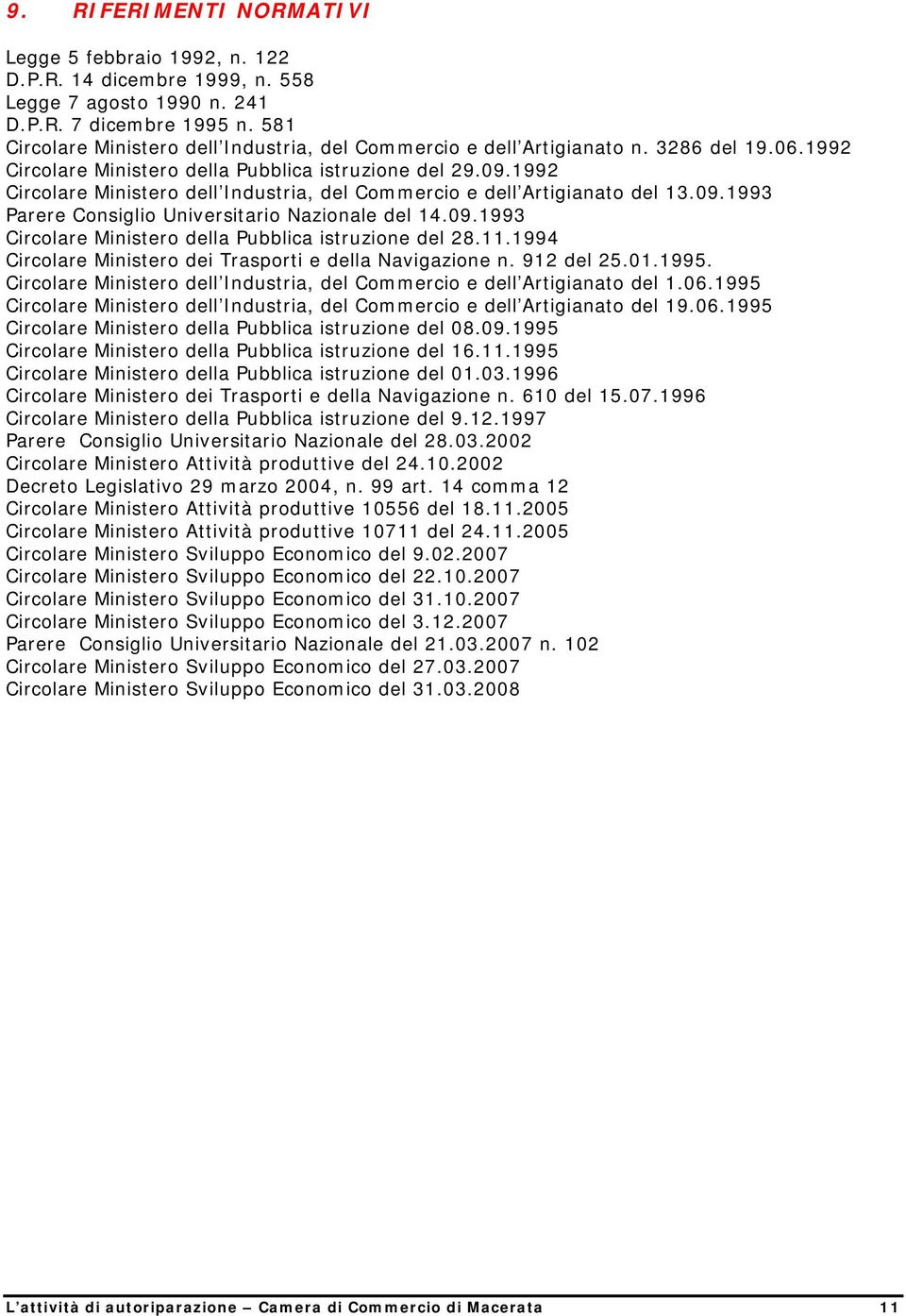 9. RIFERIMENTI NORMATIVI

Legge 5 febbraio 1992, n. 122
D.P.R. 14 dicembre 1999, n. 558
Legge 7 agosto 1990 n. 241
D.P.R. 7 dicembre 1995 n. 581
Circolare Ministero dell'Industria, del Commercio e dell'Artigianato n. 3286 del 19.06.1992
Circolare Ministero della Pubblica istruzione del 29.09.1992
Circolare Ministero dell'Industria, del Commercio e dell'Artigianato del 13.09.1993
Parere Consiglio Universitario Nazionale del 14.09.1993
Circolare Ministero della Pubblica istruzione del 28.11.1994
Circolare Ministero dei Trasporti e della Navigazione n. 912 del 25.01.1995.
Circolare Ministero dell'Industria, del Commercio e dell'Artigianato del 1.06.1995
Circolare Ministero dell'Industria, del Commercio e dell'Artigianato del 19.06.1995
Circolare Ministero della Pubblica istruzione del 08.09.1995
Circolare Ministero della Pubblica istruzione del 16.11.1995
Circolare Ministero della Pubblica istruzione del 01.03.1996
Circolare Ministero dei Trasporti e della Navigazione n. 610 del 15.07.1996
Circolare Ministero della Pubblica istruzione del 9.12.1997
Parere Consiglio Universitario Nazionale del 28.03.2002
Circolare Ministero Attività produttive del 24.10.2002
Decreto Legislativo 29 marzo 2004, n. 99 art. 14 comma 12
Circolare Ministero Attività produttive 10556 del 18.11.2005
Circolare Ministero Attività produttive 10711 del 24.11.2005
Circolare Ministero Sviluppo Economico del 9.02.2007
Circolare Ministero Sviluppo Economico del 22.10.2007
Circolare Ministero Sviluppo Economico del 31.10.2007
Circolare Ministero Sviluppo Economico del 3.12.2007
Parere Consiglio Universitario Nazionale del 21.03.2007 n. 102
Circolare Ministero Sviluppo Economico del 27.03.2007
Circolare Ministero Sviluppo Economico del 31.03.2008

L'attività di autoriparazione – Camera di Commercio di Macerata 11